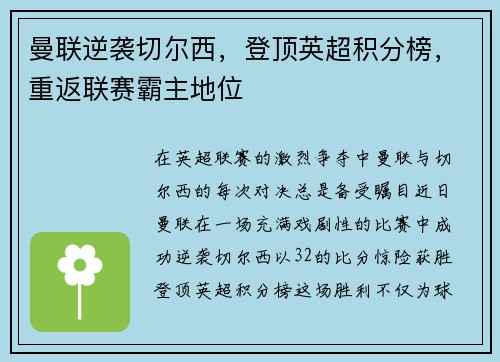 曼联逆袭切尔西，登顶英超积分榜，重返联赛霸主地位

在英超联赛的激烈争夺中曼联与切尔西的每次对决总是备受瞩目近日曼联在一场充满戏剧性的比赛中成功逆袭切尔西以32的比分惊险获胜登顶英超积分榜这场胜利不仅为球